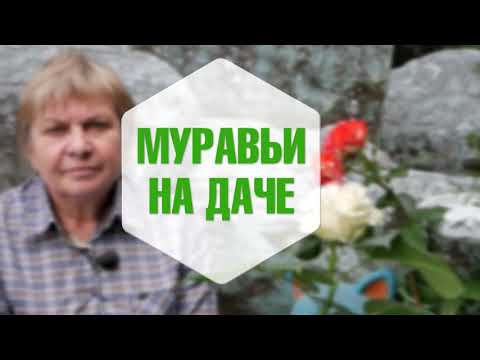 МУРАВЬИ
НА ДАЧЕ